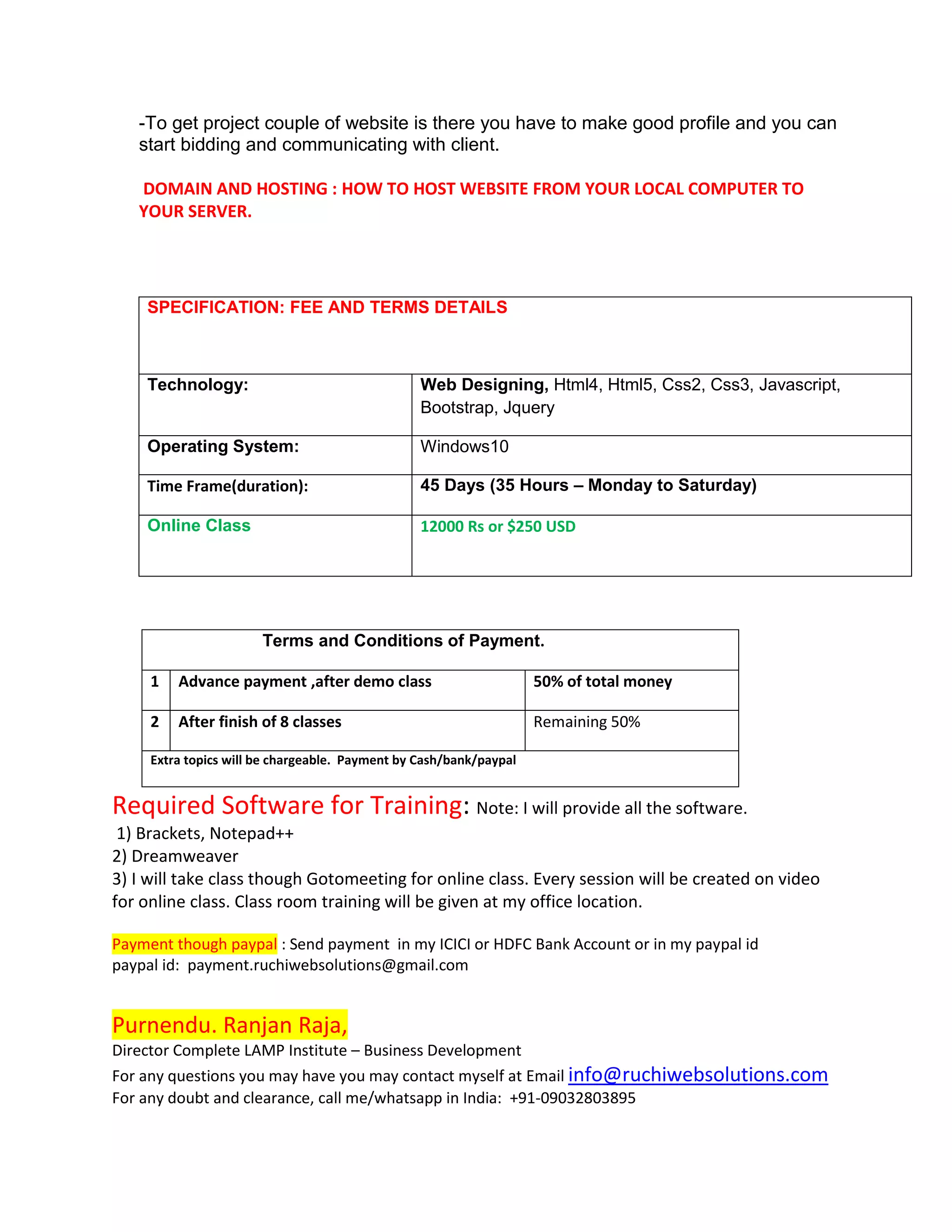 -To get project couple of website is there you have to make good profile and you can start bidding and communicating with client.

DOMAIN AND HOSTING : HOW TO HOST WEBSITE FROM YOUR LOCAL COMPUTER TO YOUR SERVER.

| SPECIFICATION: FEE AND TERMS DETAILS | |
|---|---|
| Technology: | Web Designing, Html4, Html5, Css2, Css3, Javascript, Bootstrap, Jquery |
| Operating System: | Windows10 |
| Time Frame(duration): | 45 Days (35 Hours – Monday to Saturday) |
| Online Class | 12000 Rs or $250 USD |

| Terms and Conditions of Payment. | | |
|---|---|---|
| 1 | Advance payment ,after demo class | 50% of total money |
| 2 | After finish of 8 classes | Remaining 50% |
| Extra topics will be chargeable. Payment by Cash/bank/paypal | | |

Required Software for Training: Note: I will provide all the software.
1) Brackets, Notepad++
2) Dreamweaver
3) I will take class though Gotomeeting for online class. Every session will be created on video for online class. Class room training will be given at my office location.

Payment though paypal : Send payment in my ICICI or HDFC Bank Account or in my paypal id
paypal id: payment.ruchiwebsolutions@gmail.com

Purnendu. Ranjan Raja,
Director Complete LAMP Institute – Business Development
For any questions you may have you may contact myself at Email info@ruchiwebsolutions.com
For any doubt and clearance, call me/whatsapp in India: +91-09032803895